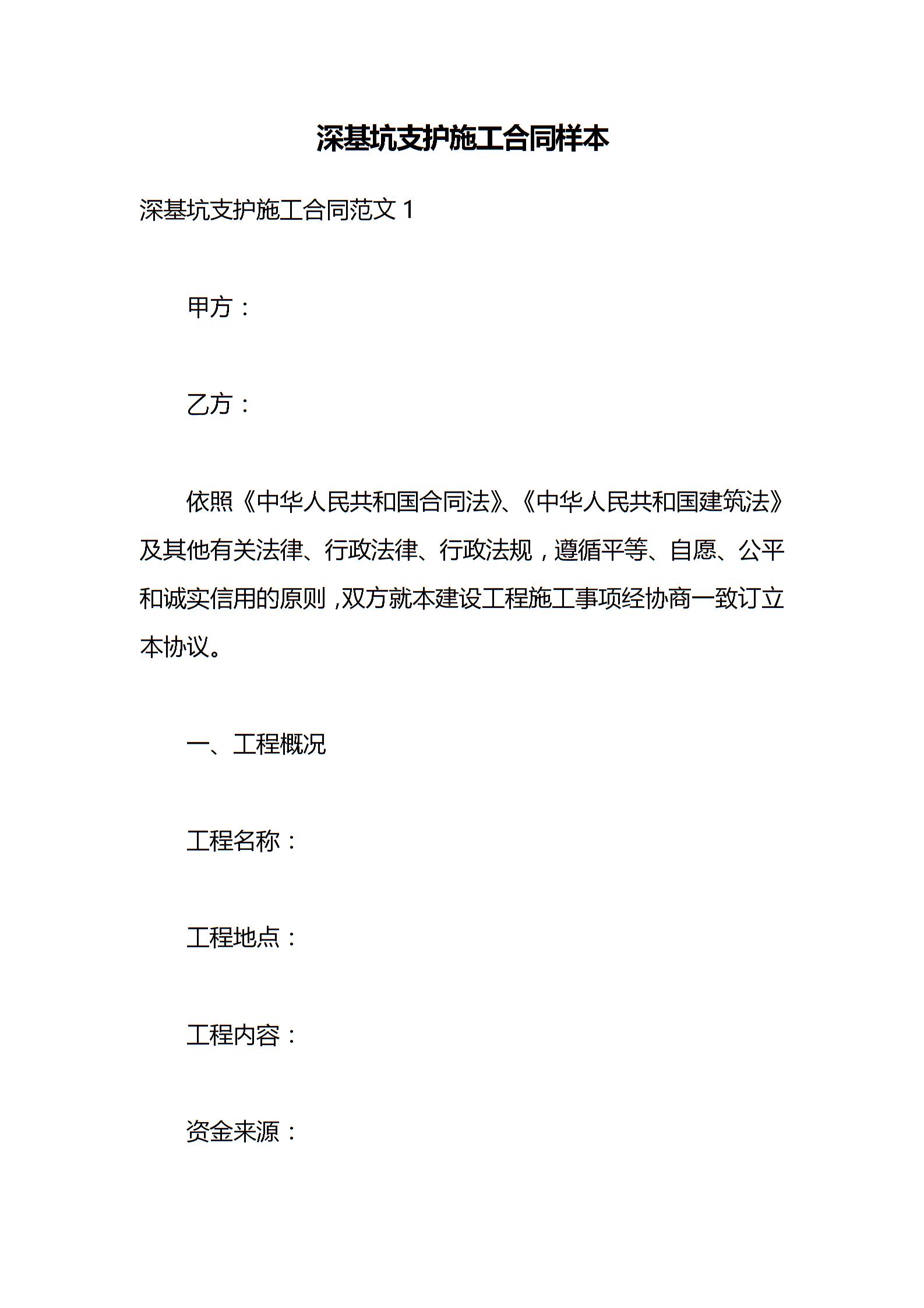 深基坑支护施工合同样本

深基坑支护施工合同范文 1

甲方：

乙方：

依照《中华人民共和国合同法》、《中华人民共和国建筑法》及其他有关法律、行政法律、行政法规，遵循平等、自愿、公平和诚实信用的原则，双方就本建设工程施工事项经协商一致订立本协议。

一、工程概况

工程名称：

工程地点：

工程内容：

资金来源：